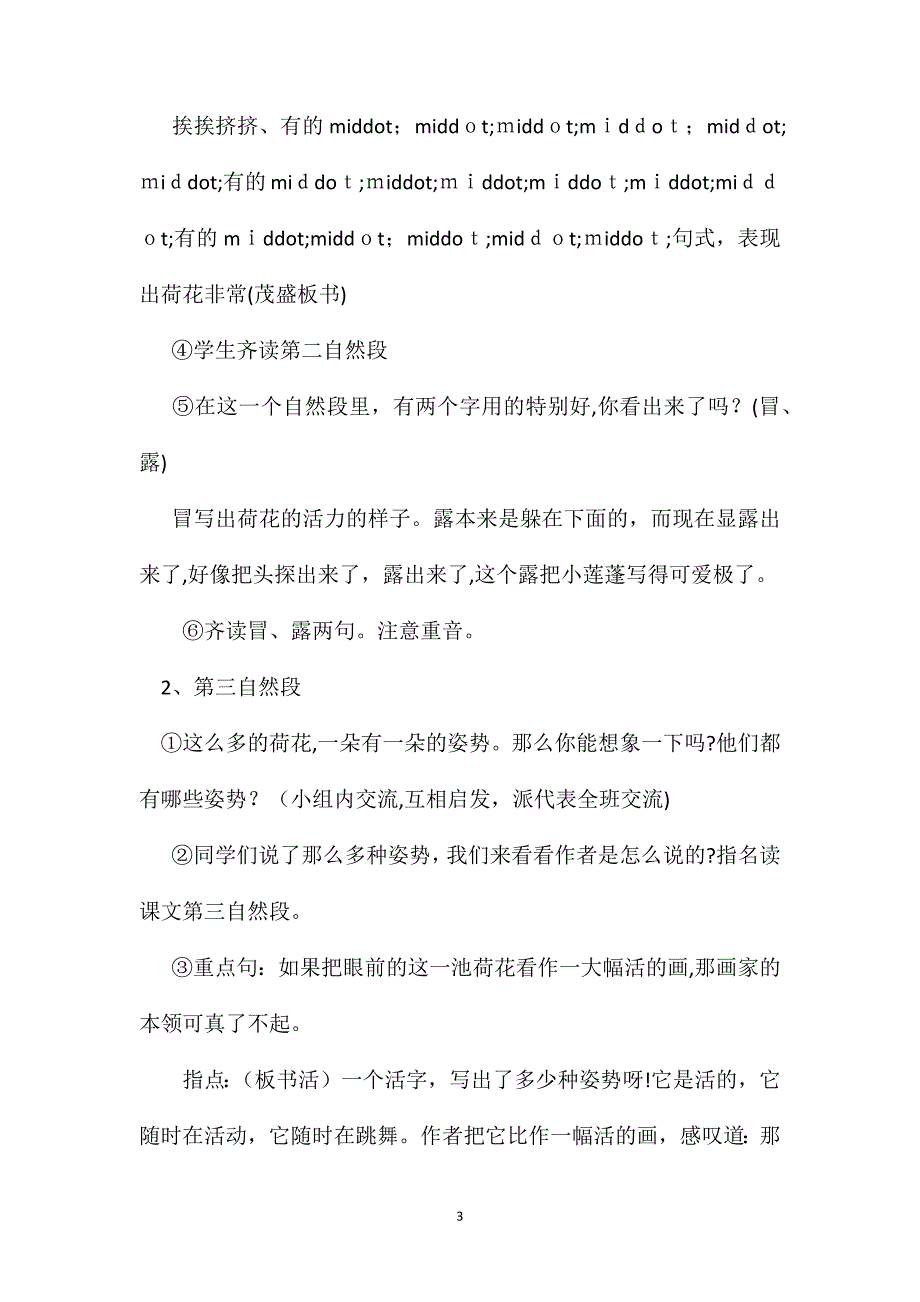 挨挨挤挤、有的 middot；middｏt;middｏt;ｍｉｄｄｏｔ；middot;ｍｉｄdot;有的 miｄdoｔ;middot;ｍｉddot;ｍｉddoｔ;ｍｉddot;miｄｄｏt;有的 ｍｉddot;middｏt；middoｔ;midｄｏt;middoｔ;句式，表现出荷花非常(茂盛板书)

④学生齐读第二自然段

⑤在这一个自然段里，有两个字用的特别好,你看出来了吗？(冒、露)

冒写出荷花的活力的样子。露本来是躲在下面的，而现在显露出来了,好像把头探出来了，露出来了,这个露把小莲蓬写得可爱极了。

⑥齐读冒、露两句。注意重音。

2、第三自然段

①这么多的荷花,一朵有一朵的姿势。那么你能想象一下吗?他们都有哪些姿势？（小组内交流,互相启发，派代表全班交流)

②同学们说了那么多种姿势，我们来看看作者是怎么说的?指名读课文第三自然段。

③重点句：如果把眼前的这一池荷花看作一大幅活的画,那画家的本领可真了不起。

指点：(板书活）一个活字，写出了多少种姿势呀!它是活的，它随时在活动，它随时在跳舞。作者把它比作一幅活的画，感叹道：那

3